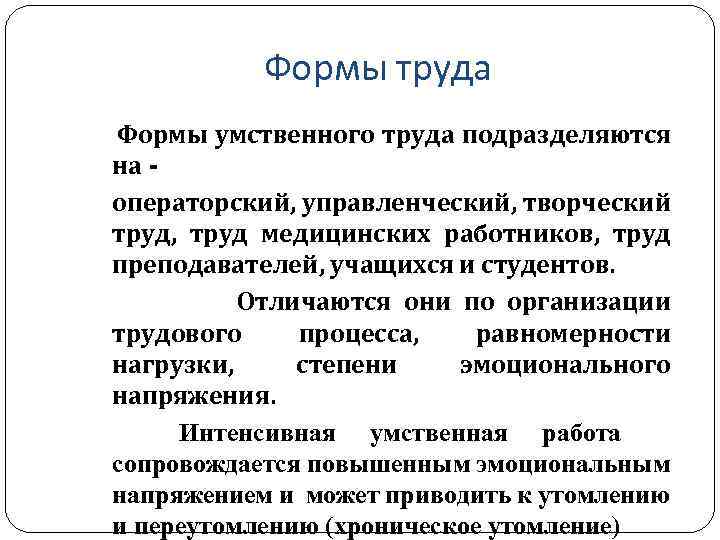 Формы труда

Формы умственного труда подразделяются на -

операторский, управленческий, творческий труд, труд медицинских работников, труд преподавателей, учащихся и студентов.

Отличаются они по организации трудового процесса, равномерности нагрузки, степени эмоционального напряжения.

Интенсивная умственная работа сопровождается повышенным эмоциональным напряжением и может приводить к утомлению и переутомлению (хроническое утомление)